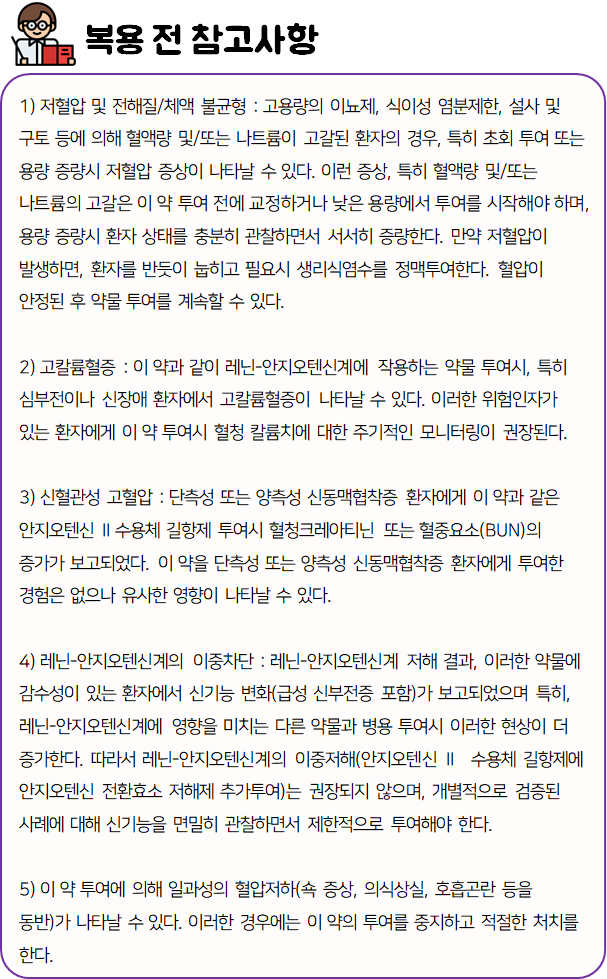 복용 전 참고사항

1) 저혈압 및 전해질/체액 불균형 : 고용량의 이뇨제, 식이성 염분제한, 설사 및 구토 등에 의해 혈액량 및/또는 나트륨이 고갈된 환자의 경우, 특히 초회 투여 또는 용량 증량시 저혈압 증상이 나타날 수 있다. 이런 증상, 특히 혈액량 및/또는 나트륨의 고갈은 이 약 투여 전에 교정하거나 낮은 용량에서 투여를 시작해야 하며, 용량 증량시 환자 상태를 충분히 관찰하면서 서서히 증량한다. 만약 저혈압이 발생하면, 환자를 반듯이 눕히고 필요시 생리식염수를 정맥투여한다. 혈압이 안정된 후 약물 투여를 계속할 수 있다.

2) 고칼륨혈증 : 이 약과 같이 레닌-안지오텐신계에 작용하는 약물 투여시, 특히 심부전이나 신장애 환자에서 고칼륨혈증이 나타날 수 있다. 이러한 위험인자가 있는 환자에게 이 약 투여시 혈청 칼륨치에 대한 주기적인 모니터링이 권장된다.

3) 신혈관성 고혈압 : 단측성 또는 양측성 신동맥협착증 환자에게 이 약과 같은 안지오텐신 II 수용체 길항제 투여시 혈청크레아티닌 또는 혈중요소(BUN)의 증가가 보고되었다. 이 약을 단측성 또는 양측성 신동맥협착증 환자에게 투여한 경험은 없으나 유사한 영향이 나타날 수 있다.

4) 레닌-안지오텐신계의 이중차단 : 레닌-안지오텐신계 저해 결과, 이러한 약물에 감수성이 있는 환자에서 신기능 변화(급성 신부전증 포함)가 보고되었으며 특히, 레닌-안지오텐신계에 영향을 미치는 다른 약물과 병용 투여시 이러한 현상이 더 증가한다. 따라서 레닌-안지오텐신계의 이중저해(안지오텐신 II 수용체 길항제에 안지오텐신 전환효소 저해제 추가투여)는 권장되지 않으며, 개별적으로 검증된 사례에 대해 신기능을 면밀히 관찰하면서 제한적으로 투여해야 한다.

5) 이 약 투여에 의해 일과성의 혈압저하(쇽 증상, 의식상실, 호흡곤란 등을 동반)가 나타날 수 있다. 이러한 경우에는 이 약의 투여를 중지하고 적절한 처치를 한다.